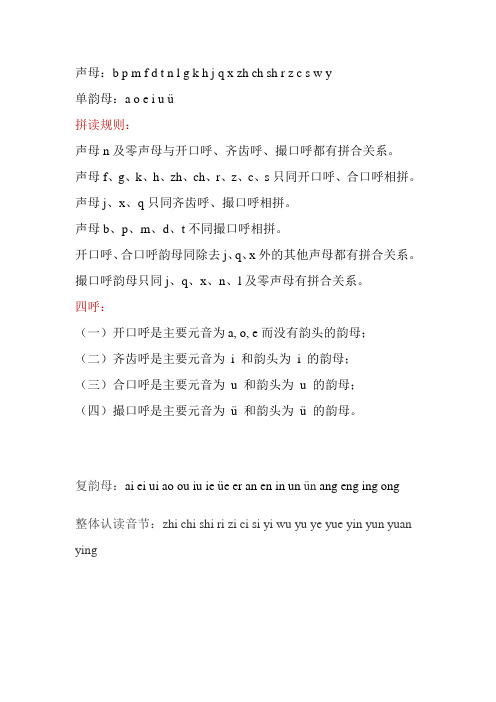 声母：b p m f d t n l g k h j q x zh ch sh r z c s w y

单韵母：a o e i u ü

拼读规则：

声母 n 及零声母与开口呼、齐齿呼、撮口呼都有拼合关系。

声母 f、g、k、h、zh、ch、r、z、c、s 只同开口呼、合口呼相拼。

声母 j、x、q 只同齐齿呼、撮口呼相拼。

声母 b、p、m、d、t 不同撮口呼相拼。

开口呼、合口呼韵母同除去 j、q、x 外的其他声母都有拼合关系。

撮口呼韵母只同 j、q、x、n、l 及零声母有拼合关系。

四呼：

（一）开口呼是主要元音为 a, o, e 而没有韵头的韵母；

（二）齐齿呼是主要元音为 i 和韵头为 i 的韵母；

（三）合口呼是主要元音为 u 和韵头为 u 的韵母；

（四）撮口呼是主要元音为 ü 和韵头为 ü 的韵母。

复韵母：ai ei ui ao ou iu ie üe er an en in un ün ang eng ing ong

整体认读音节：zhi chi shi ri zi ci si yi wu yu ye yue yin yun yuan ying